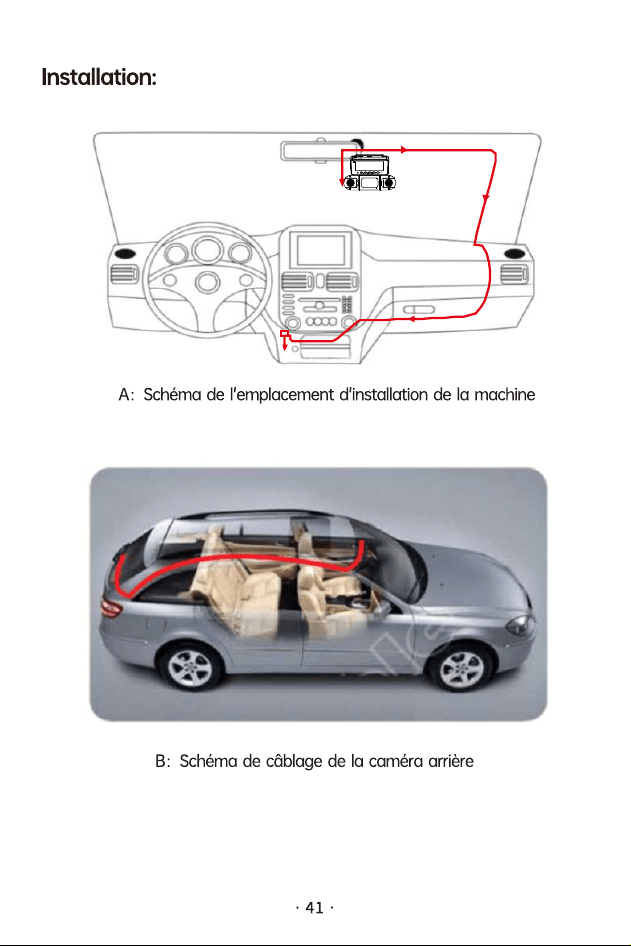 Installation:

A: Schéma de l'emplacement d'installation de la machine

B: Schéma de câblage de la caméra arrière

· 41 ·